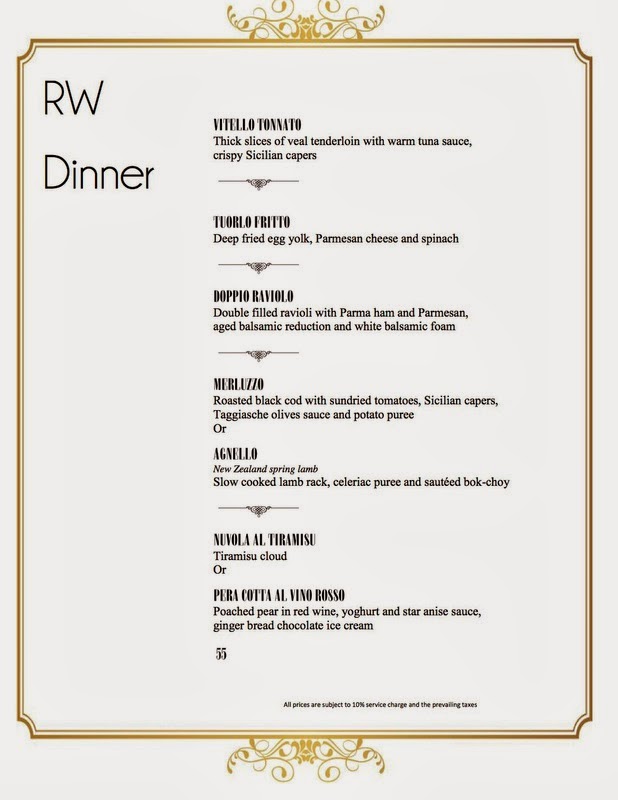 RW

Dinner

VITELLO TONNATO
Thick slices of veal tenderloin with warm tuna sauce, crispy Sicilian capers

TUORLO FRITTO
Deep fried egg yolk, Parmesan cheese and spinach

DOPPIO RAVIOLO
Double filled ravioli with Parma ham and Parmesan, aged balsamic reduction and white balsamic foam

MERLUZZO
Roasted black cod with sundried tomatoes, Sicilian capers, Taggiasche olives sauce and potato puree
Or

AGNELLO
New Zealand spring lamb
Slow cooked lamb rack, celeriac puree and sautéed bok-choy

NUVOLA AL TIRAMISU
Tiramisu cloud
Or

PERA COTTA AL VINO ROSSO
Poached pear in red wine, yoghurt and star anise sauce, ginger bread chocolate ice cream

55

All prices are subject to 10% service charge and the prevailing taxes